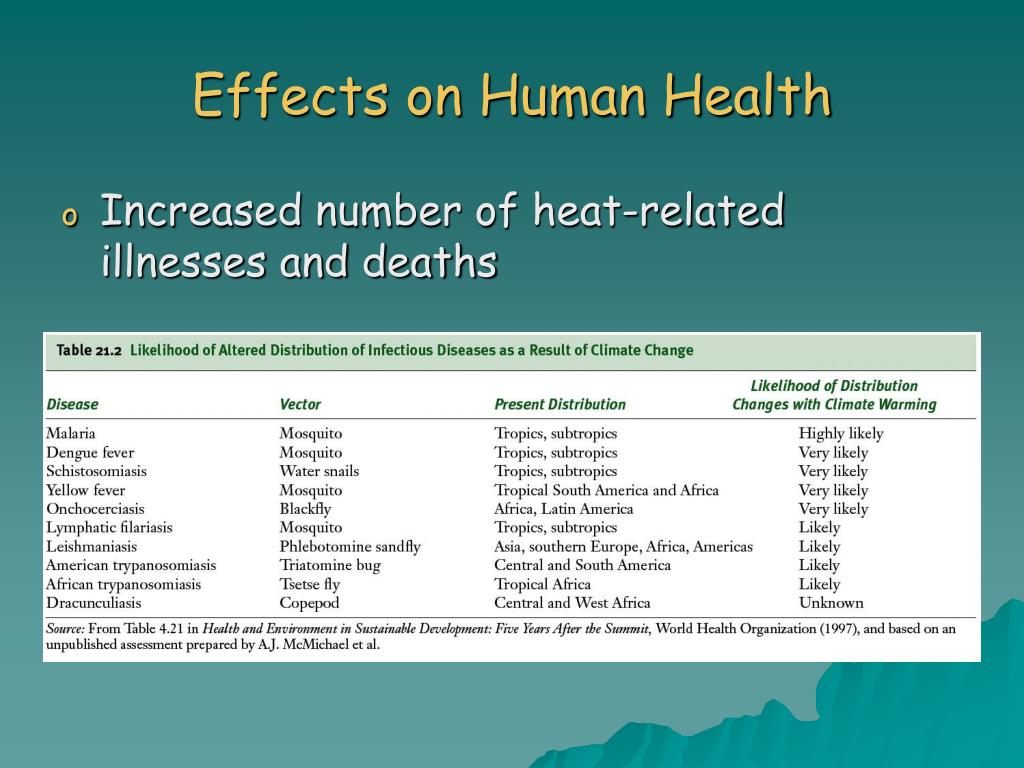 Effects on Human Health

o Increased number of heat-related illnesses and deaths

Table 21.2 Likelihood of Altered Distribution of Infectious Diseases as a Result of Climate Change

| Disease | Vector | Present Distribution | Likelihood of Distribution Changes with Climate Warming |
|---|---|---|---|
| Malaria | Mosquito | Tropics, subtropics | Highly likely |
| Dengue fever | Mosquito | Tropics, subtropics | Very likely |
| Schistosomiasis | Water snails | Tropics, subtropics | Very likely |
| Yellow fever | Mosquito | Tropical South America and Africa | Very likely |
| Onchocerciasis | Blackfly | Africa, Latin America | Very likely |
| Lymphatic filariasis | Mosquito | Tropics, subtropics | Likely |
| Leishmaniasis | Phlebotomine sandfly | Asia, southern Europe, Africa, Americas | Likely |
| American trypanosomiasis | Triatomine bug | Central and South America | Likely |
| African trypanosomiasis | Tsetse fly | Tropical Africa | Likely |
| Dracunculiasis | Copepod | Central and West Africa | Unknown |

Source: From Table 4.21 in Health and Environment in Sustainable Development: Five Years After the Summit, World Health Organization (1997), and based on an unpublished assessment prepared by A.J. McMichael et al.